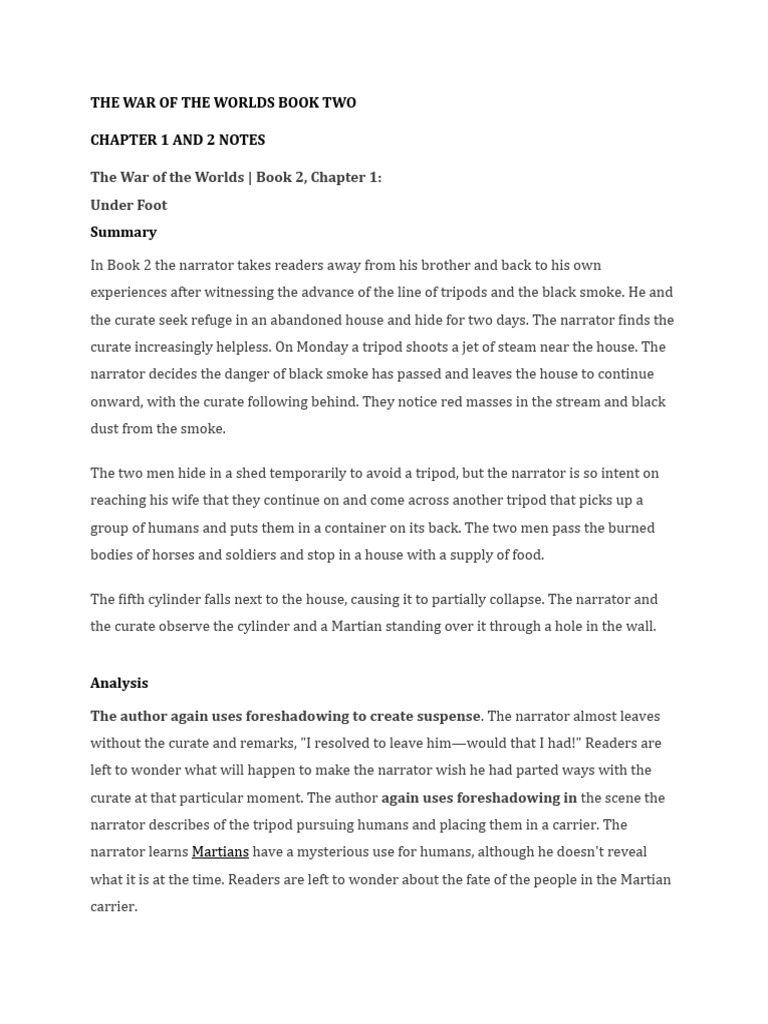 THE WAR OF THE WORLDS BOOK TWO

CHAPTER 1 AND 2 NOTES

The War of the Worlds | Book 2, Chapter 1:
Under Foot
Summary

In Book 2 the narrator takes readers away from his brother and back to his own experiences after witnessing the advance of the line of tripods and the black smoke. He and the curate seek refuge in an abandoned house and hide for two days. The narrator finds the curate increasingly helpless. On Monday a tripod shoots a jet of steam near the house. The narrator decides the danger of black smoke has passed and leaves the house to continue onward, with the curate following behind. They notice red masses in the stream and black dust from the smoke.

The two men hide in a shed temporarily to avoid a tripod, but the narrator is so intent on reaching his wife that they continue on and come across another tripod that picks up a group of humans and puts them in a container on its back. The two men pass the burned bodies of horses and soldiers and stop in a house with a supply of food.

The fifth cylinder falls next to the house, causing it to partially collapse. The narrator and the curate observe the cylinder and a Martian standing over it through a hole in the wall.

Analysis

The author again uses foreshadowing to create suspense. The narrator almost leaves without the curate and remarks, "I resolved to leave him—would that I had!" Readers are left to wonder what will happen to make the narrator wish he had parted ways with the curate at that particular moment. The author again uses foreshadowing in the scene the narrator describes of the tripod pursuing humans and placing them in a carrier. The narrator learns Martians have a mysterious use for humans, although he doesn't reveal what it is at the time. Readers are left to wonder about the fate of the people in the Martian carrier.